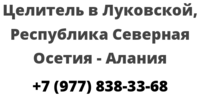 Целитель в Луковской, Республика Северная Осетия - Алания

+7 (977) 838-33-68